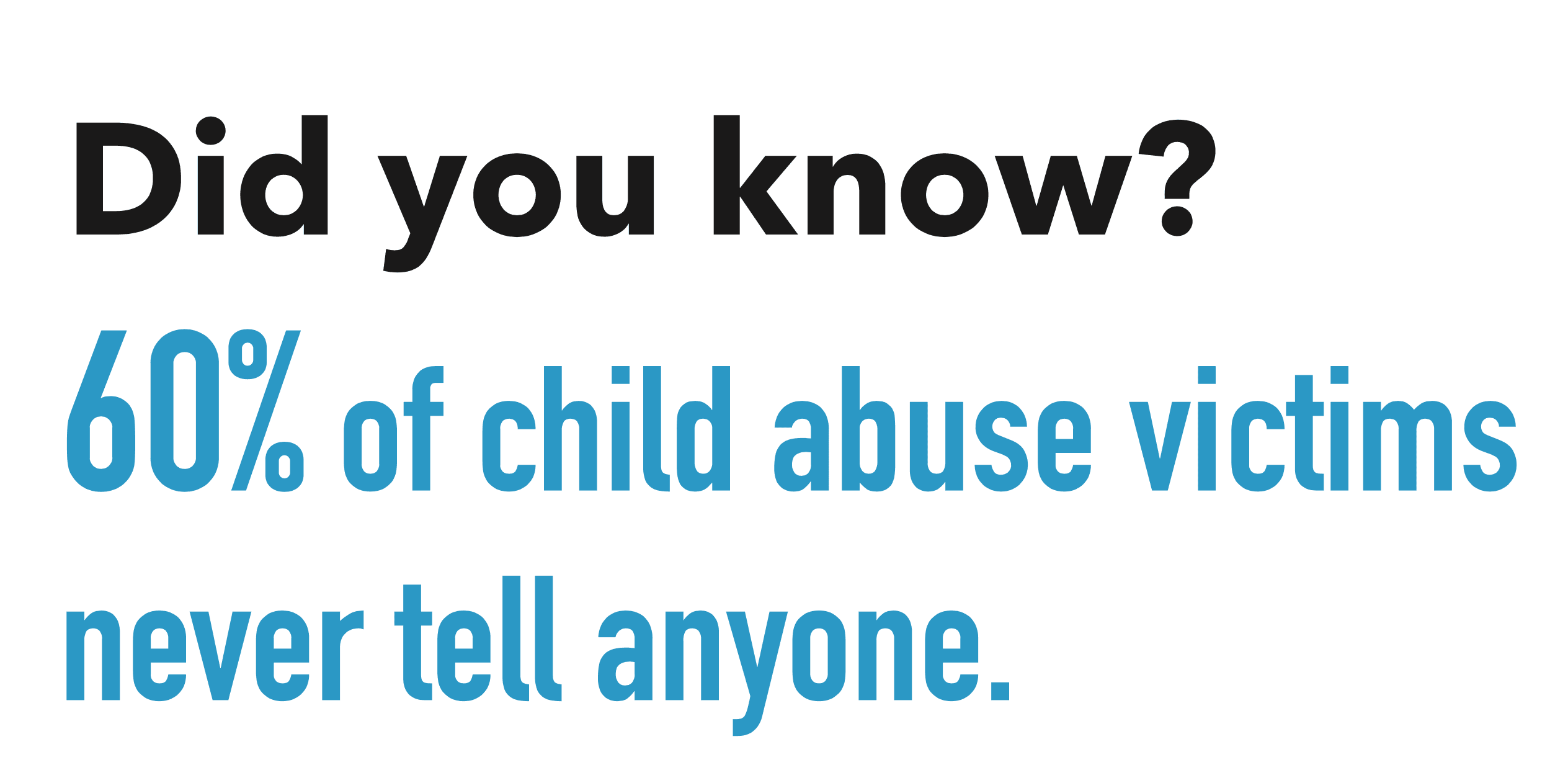 Did you know?

60% of child abuse victims never tell anyone.